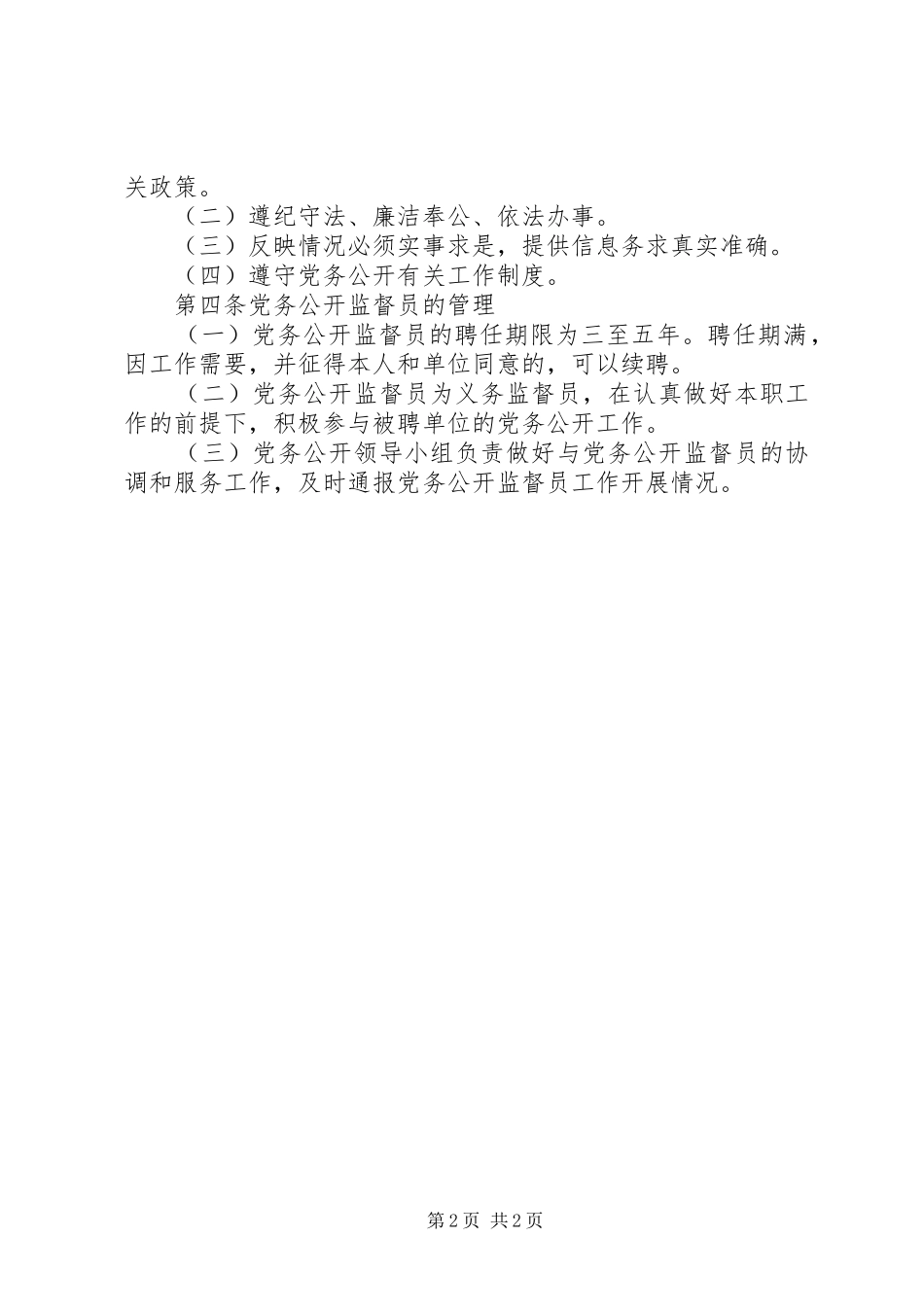 关政策。

（二）遵纪守法、廉洁奉公、依法办事。

（三）反映情况必须实事求是，提供信息务求真实准确。

（四）遵守党务公开有关工作制度。

第四条党务公开监督员的管理

（一）党务公开监督员的聘任期限为三至五年。聘任期满，因工作需要，并征得本人和单位同意的，可以续聘。

（二）党务公开监督员为义务监督员，在认真做好本职工作的前提下，积极参与被聘单位的党务公开工作。

（三）党务公开领导小组负责做好与党务公开监督员的协调和服务工作，及时通报党务公开监督员工作开展情况。

第2页 共2页